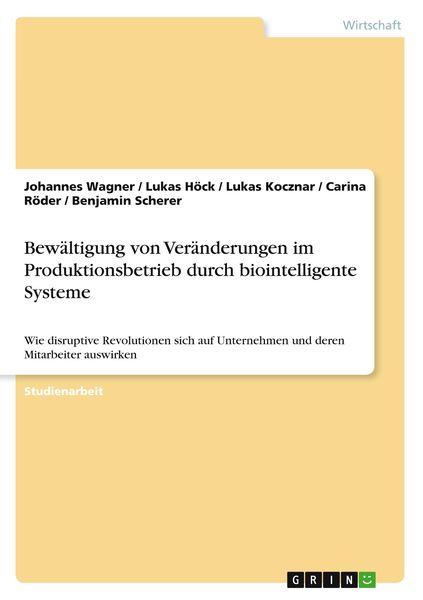 Wirtschaft

Johannes Wagner / Lukas Höck / Lukas Kocznar / Carina Röder / Benjamin Scherer

Bewältigung von Veränderungen im Produktionsbetrieb durch biointelligente Systeme

Wie disruptive Revolutionen sich auf Unternehmen und deren Mitarbeiter auswirken

Studienarbeit

GRIN